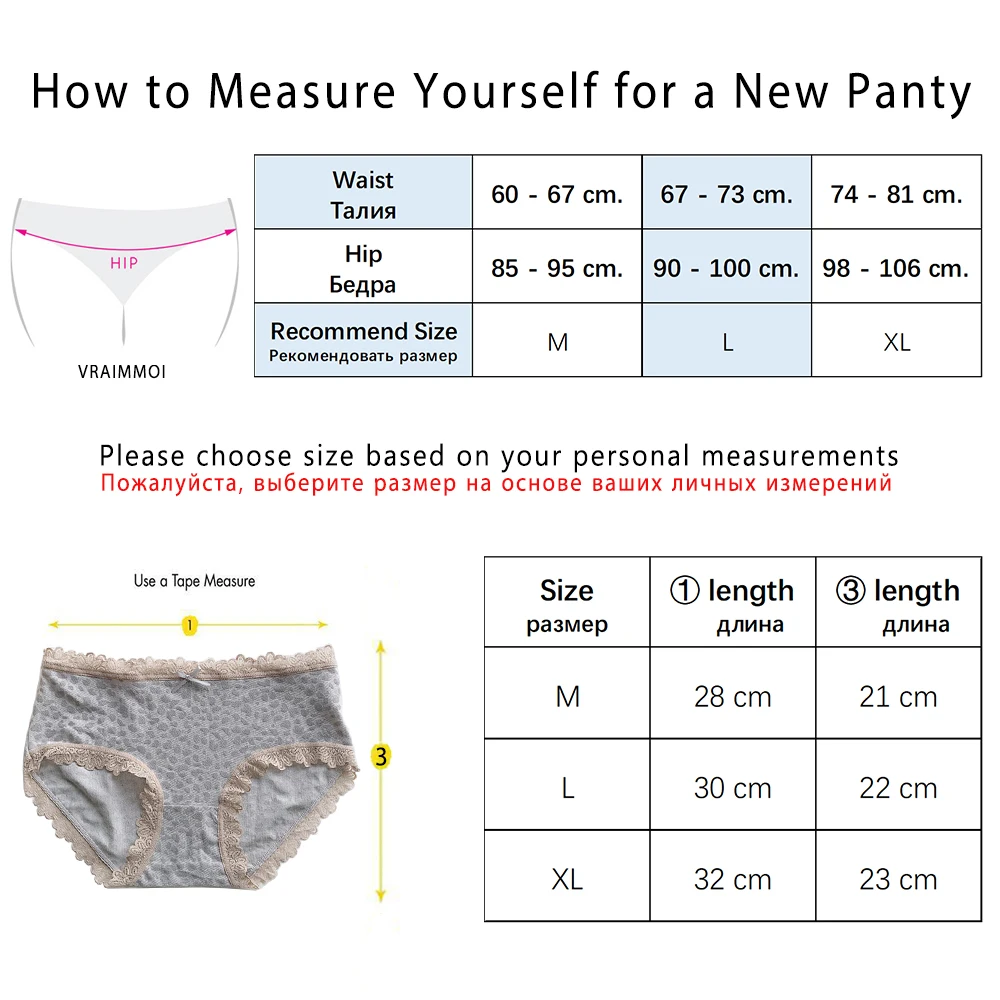 How to Measure Yourself for a New Panty

HIP

VRAIMMOI

| Waist Талия | 60 - 67 cm. | 67 - 73 cm. | 74 - 81 cm. |
|---|---|---|---|
| Hip Бедра | 85 - 95 cm. | 90 - 100 cm. | 98 - 106 cm. |
| Recommend Size Рекомендовать размер | M | L | XL |

Please choose size based on your personal measurements
Пожалуйста, выберите размер на основе ваших личных измерений

Use a Tape Measure

1

3

| Size размер | ① length длина | ③ length длина |
|---|---|---|
| M | 28 cm | 21 cm |
| L | 30 cm | 22 cm |
| XL | 32 cm | 23 cm |